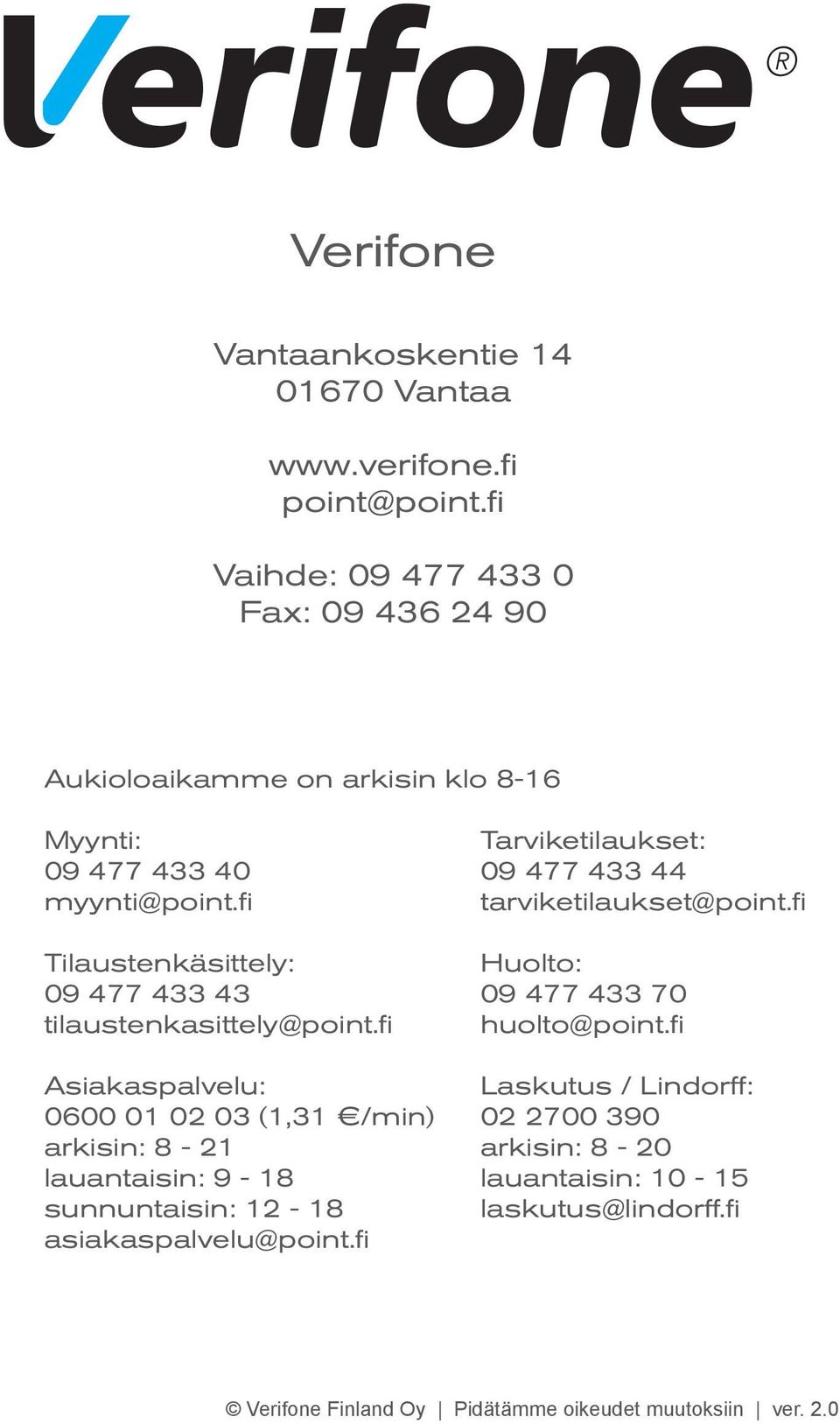 Verifone®

Verifone

Vantaankoskentie 14
01670 Vantaa

www.verifone.fi
point@point.fi

Vaihde: 09 477 433 0
Fax: 09 436 24 90

Aukioloaikamme on arkisin klo 8-16

Myynti:
09 477 433 40
myynti@point.fi

Tilaustenkäsittely:
09 477 433 43
tilaustenkasittely@point.fi

Asiakaspalvelu:
0600 01 02 03 (1,31 €/min)
arkisin: 8 - 21
lauantaisin: 9 - 18
sunnuntaisin: 12 - 18
asiakaspalvelu@point.fi

Tarviketilaukset:
09 477 433 44
tarviketilaukset@point.fi

Huolto:
09 477 433 70
huolto@point.fi

Laskutus / Lindorff:
02 2700 390
arkisin: 8 - 20
lauantaisin: 10 - 15
laskutus@lindorff.fi

© Verifone Finland Oy | Pidätämme oikeudet muutoksiin | ver. 2.0